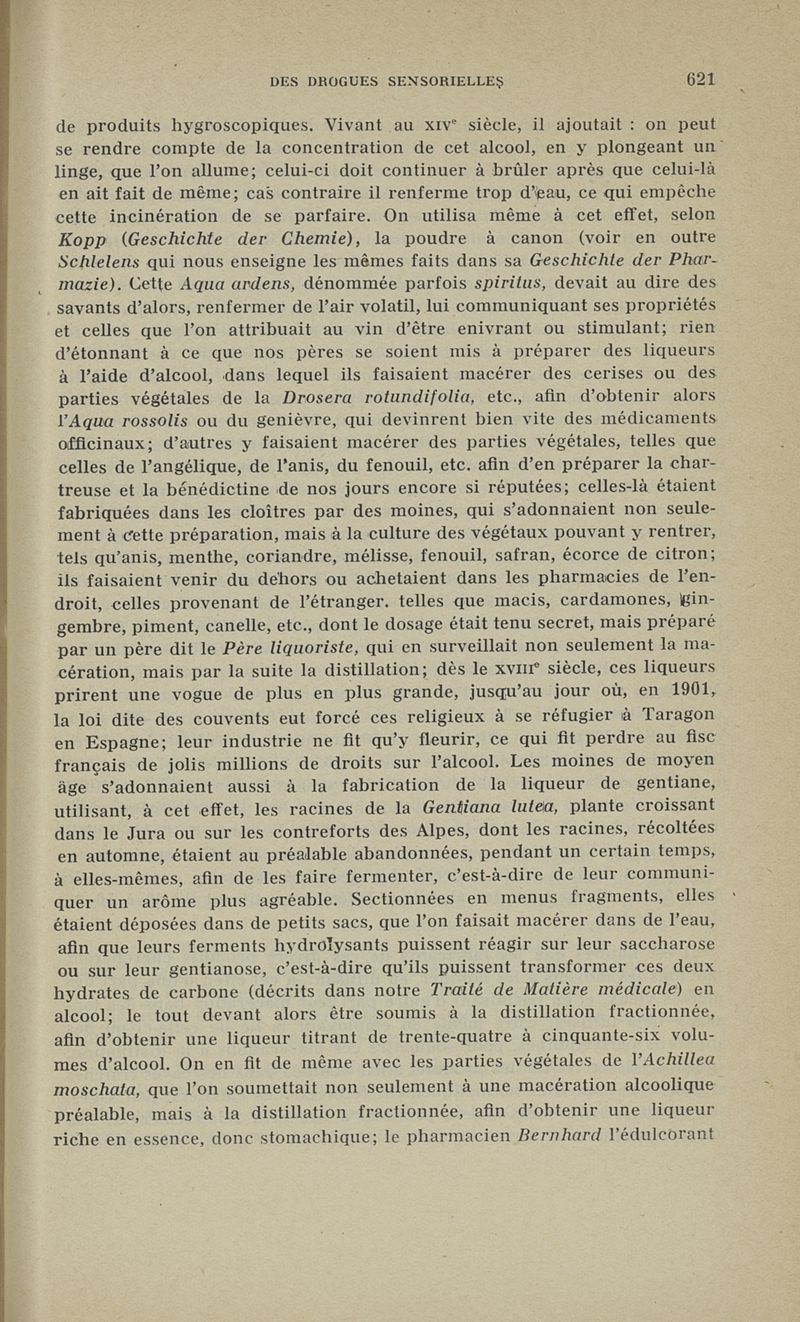 DES DROGUES SENSORIELLES 621

de produits hygroscopiques. Vivant au XIVe siècle, il ajoutait : on peut se rendre compte de la concentration de cet alcool, en y plongeant un linge, que l'on allume; celui-ci doit continuer à brûler après que celui-là en ait fait de même; cas contraire il renferme trop d'eau, ce qui empêche cette incinération de se parfaire. On utilisa même à cet effet, selon Kopp (Geschichte der Chemie), la poudre à canon (voir en outre Schlelens qui nous enseigne les mêmes faits dans sa Geschichte der Pharmazie). Cette Aqua ardens, dénommée parfois spiritus, devait au dire des savants d'alors, renfermer de l'air volatil, lui communiquant ses propriétés et celles que l'on attribuait au vin d'être enivrant ou stimulant; rien d'étonnant à ce que nos pères se soient mis à préparer des liqueurs à l'aide d'alcool, dans lequel ils faisaient macérer des cerises ou des parties végétales de la Drosera rotundifolia, etc., afin d'obtenir alors l'Aqua rossolis ou du genièvre, qui devinrent bien vite des médicaments officinaux; d'autres y faisaient macérer des parties végétales, telles que celles de l'angélique, de l'anis, du fenouil, etc. afin d'en préparer la chartreuse et la bénédictine de nos jours encore si réputées; celles-là étaient fabriquées dans les cloîtres par des moines, qui s'adonnaient non seulement à cette préparation, mais à la culture des végétaux pouvant y rentrer, tels qu'anis, menthe, coriandre, mélisse, fenouil, safran, écorce de citron; ils faisaient venir du dehors ou achetaient dans les pharmacies de l'endroit, celles provenant de l'étranger. telles que macis, cardamones, gingembre, piment, canelle, etc., dont le dosage était tenu secret, mais préparé par un père dit le Père liquoriste, qui en surveillait non seulement la macération, mais par la suite la distillation; dès le XVIIIe siècle, ces liqueurs prirent une vogue de plus en plus grande, jusqu'au jour où, en 1901, la loi dite des couvents eut forcé ces religieux à se réfugier à Taragon en Espagne; leur industrie ne fit qu'y fleurir, ce qui fit perdre au fisc français de jolis millions de droits sur l'alcool. Les moines de moyen âge s'adonnaient aussi à la fabrication de la liqueur de gentiane, utilisant, à cet effet, les racines de la Gentiana lutea, plante croissant dans le Jura ou sur les contreforts des Alpes, dont les racines, récoltées en automne, étaient au préalable abandonnées, pendant un certain temps, à elles-mêmes, afin de les faire fermenter, c'est-à-dire de leur communiquer un arôme plus agréable. Sectionnées en menus fragments, elles étaient déposées dans de petits sacs, que l'on faisait macérer dans de l'eau, afin que leurs ferments hydrolysants puissent réagir sur leur saccharose ou sur leur gentianose, c'est-à-dire qu'ils puissent transformer ces deux hydrates de carbone (décrits dans notre Traité de Matière médicale) en alcool; le tout devant alors être soumis à la distillation fractionnée, afin d'obtenir une liqueur titrant de trente-quatre à cinquante-six volumes d'alcool. On en fit de même avec les parties végétales de l'Achillea moschata, que l'on soumettait non seulement à une macération alcoolique préalable, mais à la distillation fractionnée, afin d'obtenir une liqueur riche en essence, donc stomachique; le pharmacien Bernhard l'édulcorant